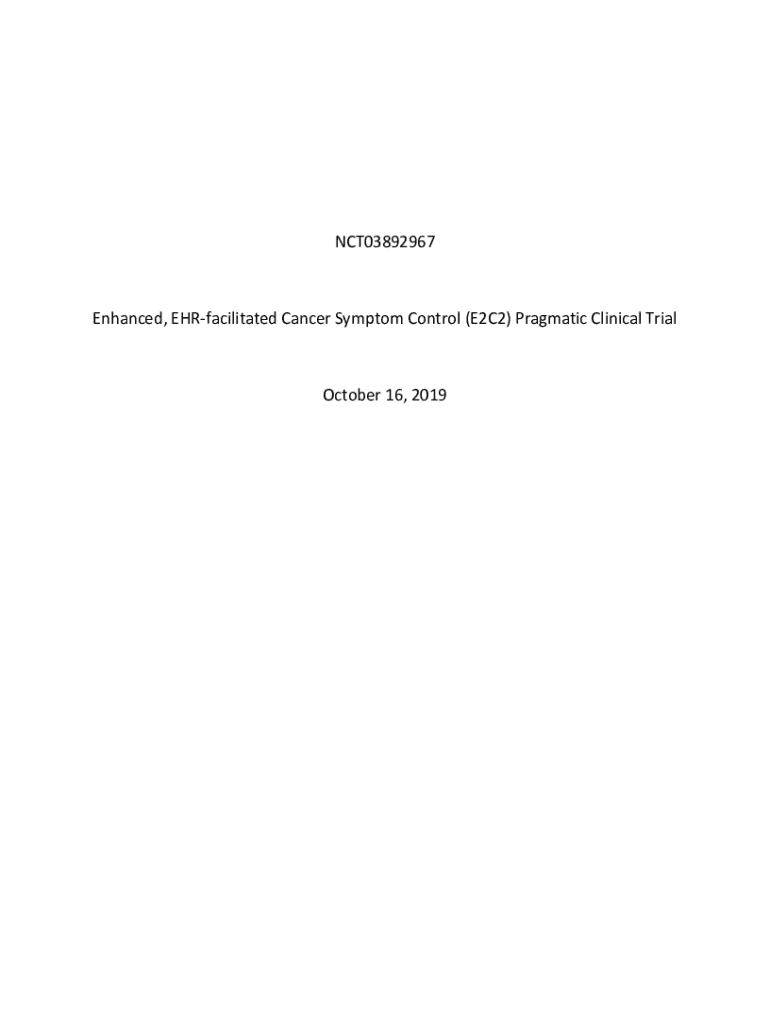 NCT03892967

Enhanced, EHR-facilitated Cancer Symptom Control (E2C2) Pragmatic Clinical Trial

October 16, 2019